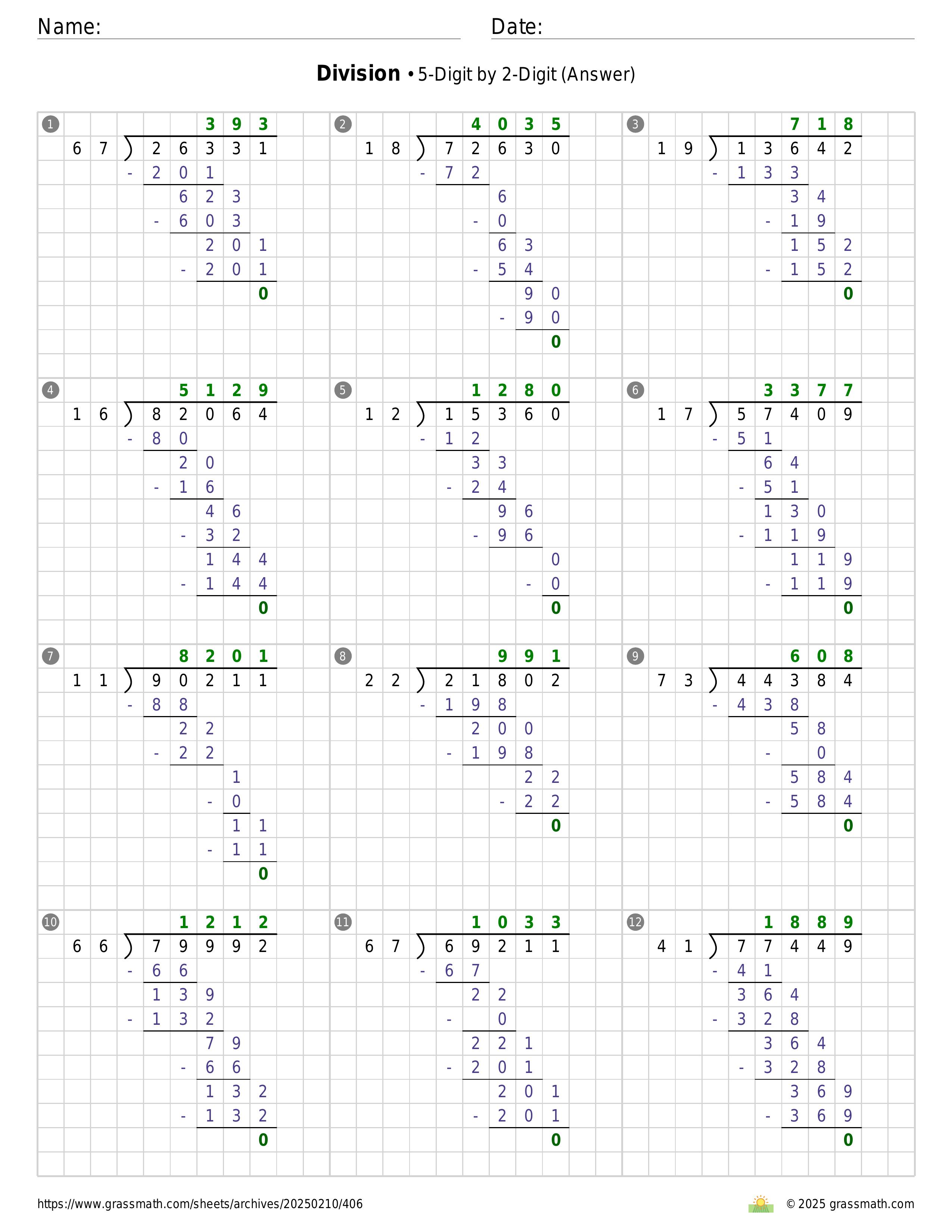 Name:

Date:

**Division** • 5-Digit by 2-Digit (Answer)

1
393
67 ) 26331
- 201
623
- 603
201
- 201
0

2
4035
18 ) 72630
- 72
6
- 0
63
- 54
90
- 90
0

3
718
19 ) 13642
- 133
34
- 19
152
- 152
0

4
5129
16 ) 82064
- 80
20
- 16
46
- 32
144
- 144
0

5
1280
12 ) 15360
- 12
33
- 24
96
- 96
0
- 0
0

6
3377
17 ) 57409
- 51
64
- 51
130
- 119
119
- 119
0

7
8201
11 ) 90211
- 88
22
- 22
1
- 0
11
- 11
0

8
991
22 ) 21802
- 198
200
- 198
22
- 22
0

9
608
73 ) 44384
- 438
58
- 0
584
- 584
0

10
1212
66 ) 79992
- 66
139
- 132
79
- 66
132
- 132
0

11
1033
67 ) 69211
- 67
22
- 0
221
- 201
201
- 201
0

12
1889
41 ) 77449
- 41
364
- 328
364
- 328
369
- 369
0

https://www.grassmath.com/sheets/archives/20250210/406

© 2025 grassmath.com